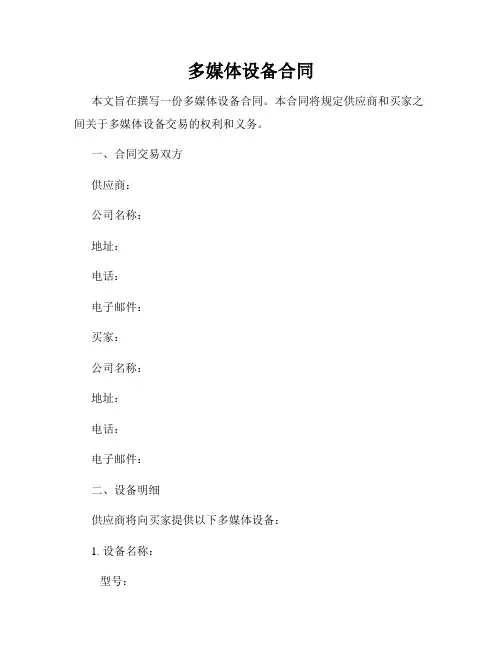 多媒体设备合同

本文旨在撰写一份多媒体设备合同。本合同将规定供应商和买家之间关于多媒体设备交易的权利和义务。

一、合同交易双方

供应商：

公司名称：

地址：

电话：

电子邮件：

买家：

公司名称：

地址：

电话：

电子邮件：

二、设备明细

供应商将向买家提供以下多媒体设备：

1. 设备名称：

型号：